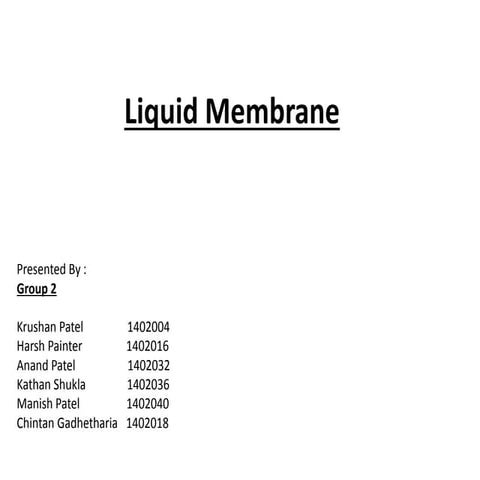 Liquid Membrane

Presented By :
Group 2

Krushan Patel 1402004
Harsh Painter 1402016
Anand Patel 1402032
Kathan Shukla 1402036
Manish Patel 1402040
Chintan Gadhetharia 1402018